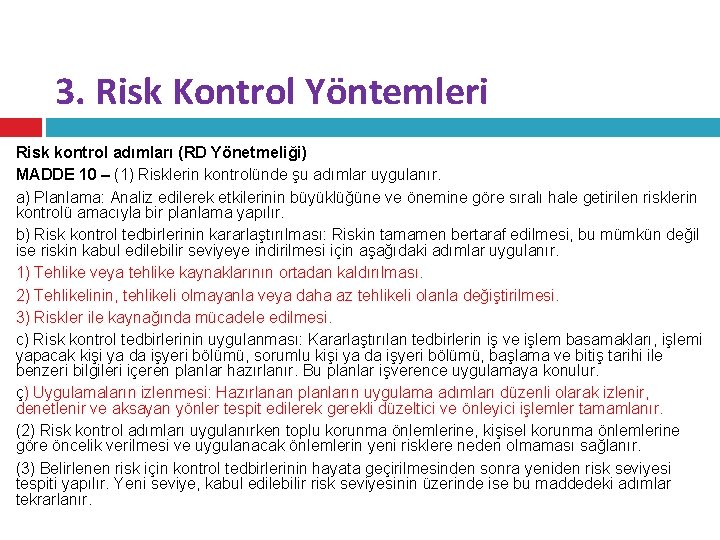 3. Risk Kontrol Yöntemleri

Risk kontrol adımları (RD Yönetmeliği)

MADDE 10 – (1) Risklerin kontrolünde şu adımlar uygulanır.

a) Planlama: Analiz edilerek etkilerinin büyüklüğüne ve önemine göre sıralı hale getirilen risklerin kontrolü amacıyla bir planlama yapılır.

b) Risk kontrol tedbirlerinin kararlaştırılması: Riskin tamamen bertaraf edilmesi, bu mümkün değil ise riskin kabul edilebilir seviyeye indirilmesi için aşağıdaki adımlar uygulanır.

1) Tehlike veya tehlike kaynaklarının ortadan kaldırılması.

2) Tehlikelinin, tehlikeli olmayanla veya daha az tehlikeli olanla değiştirilmesi.

3) Riskler ile kaynağında mücadele edilmesi.

c) Risk kontrol tedbirlerinin uygulanması: Kararlaştırılan tedbirlerin iş ve işlem basamakları, işlemi yapacak kişi ya da işyeri bölümü, sorumlu kişi ya da işyeri bölümü, başlama ve bitiş tarihi ile benzeri bilgileri içeren planlar hazırlanır. Bu planlar işverence uygulamaya konulur.

ç) Uygulamaların izlenmesi: Hazırlanan planların uygulama adımları düzenli olarak izlenir, denetlenir ve aksayan yönler tespit edilerek gerekli düzeltici ve önleyici işlemler tamamlanır.

(2) Risk kontrol adımları uygulanırken toplu korunma önlemlerine, kişisel korunma önlemlerine göre öncelik verilmesi ve uygulanacak önlemlerin yeni risklere neden olmaması sağlanır.

(3) Belirlenen risk için kontrol tedbirlerinin hayata geçirilmesinden sonra yeniden risk seviyesi tespiti yapılır. Yeni seviye, kabul edilebilir risk seviyesinin üzerinde ise bu maddedeki adımlar tekrarlanır.